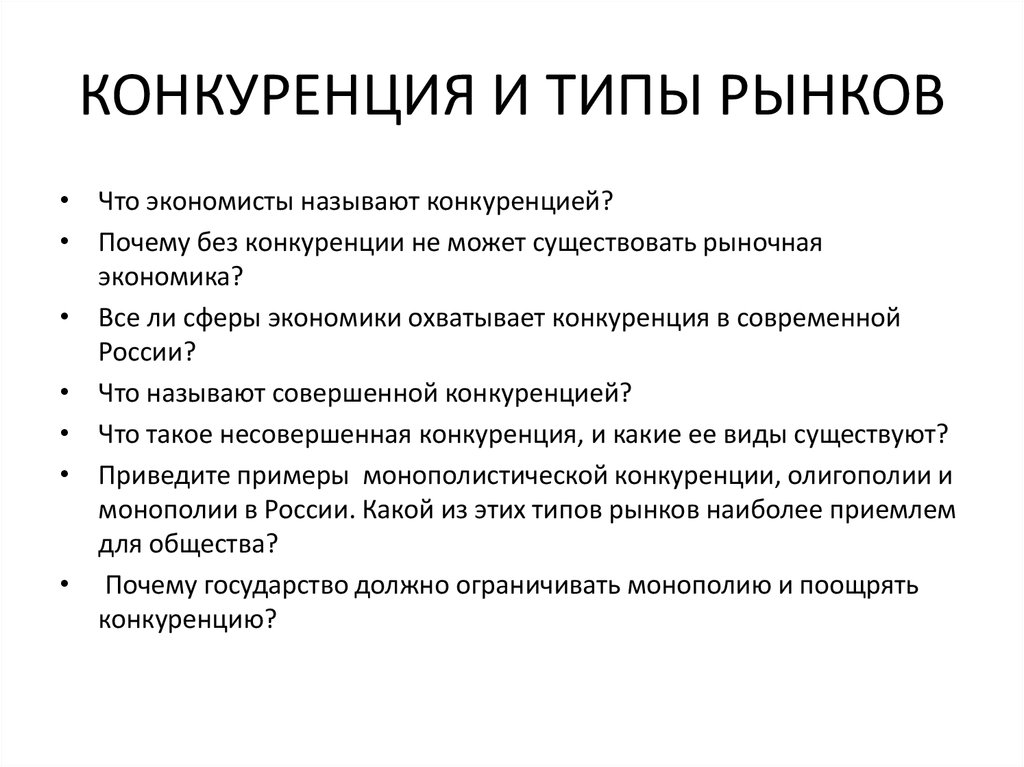 КОНКУРЕНЦИЯ И ТИПЫ РЫНКОВ

• Что экономисты называют конкуренцией?
• Почему без конкуренции не может существовать рыночная экономика?
• Все ли сферы экономики охватывает конкуренция в современной России?
• Что называют совершенной конкуренцией?
• Что такое несовершенная конкуренция, и какие ее виды существуют?
• Приведите примеры монополистической конкуренции, олигополии и монополии в России. Какой из этих типов рынков наиболее приемлем для общества?
• Почему государство должно ограничивать монополию и поощрять конкуренцию?